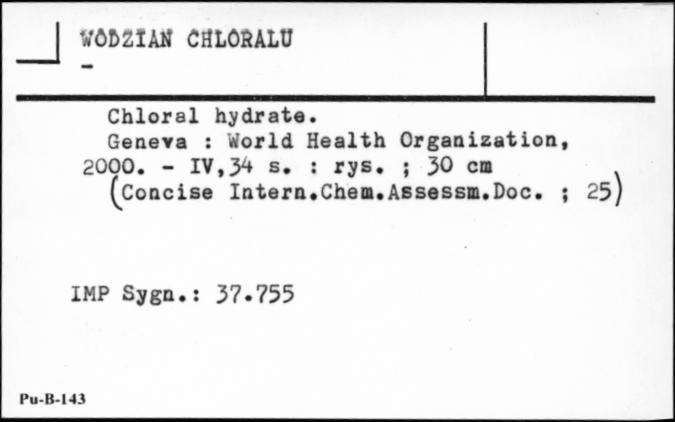 WODZIAN CHLORALU
-

Chloral hydrate.
Geneva : World Health Organization, 2000. - IV,34 s. : rys. ; 30 cm
(Concise Intern.Chem.Assessm.Doc. ; 25)

IMP Sygn.: 37.755

Pu-B-143